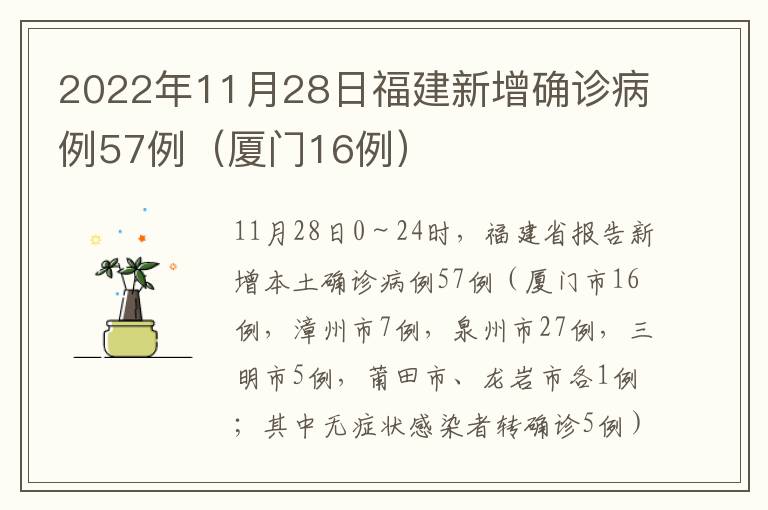 2022年11月28日福建新增确诊病例57例（厦门16例）

11月28日0～24时，福建省报告新增本土确诊病例57例（厦门市16例，漳州市7例，泉州市27例，三明市5例，莆田市、龙岩市各1例；其中无症状感染者转确诊5例）